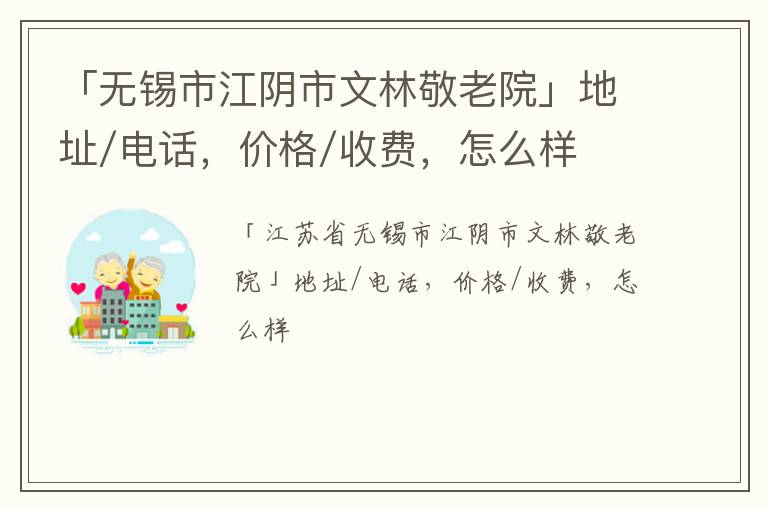 「无锡市江阴市文林敬老院」地址/电话，价格/收费，怎么样

「江苏省无锡市江阴市文林敬老院」地址/电话，价格/收费，怎么样